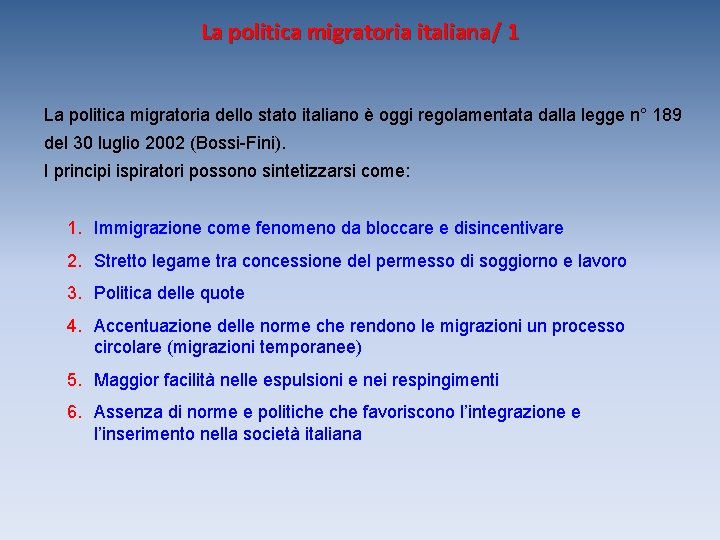 La politica migratoria italiana/ 1

La politica migratoria dello stato italiano è oggi regolamentata dalla legge n° 189 del 30 luglio 2002 (Bossi-Fini).
I principi ispiratori possono sintetizzarsi come:

1. Immigrazione come fenomeno da bloccare e disincentivare
2. Stretto legame tra concessione del permesso di soggiorno e lavoro
3. Politica delle quote
4. Accentuazione delle norme che rendono le migrazioni un processo circolare (migrazioni temporanee)
5. Maggior facilità nelle espulsioni e nei respingimenti
6. Assenza di norme e politiche che favoriscono l'integrazione e l'inserimento nella società italiana